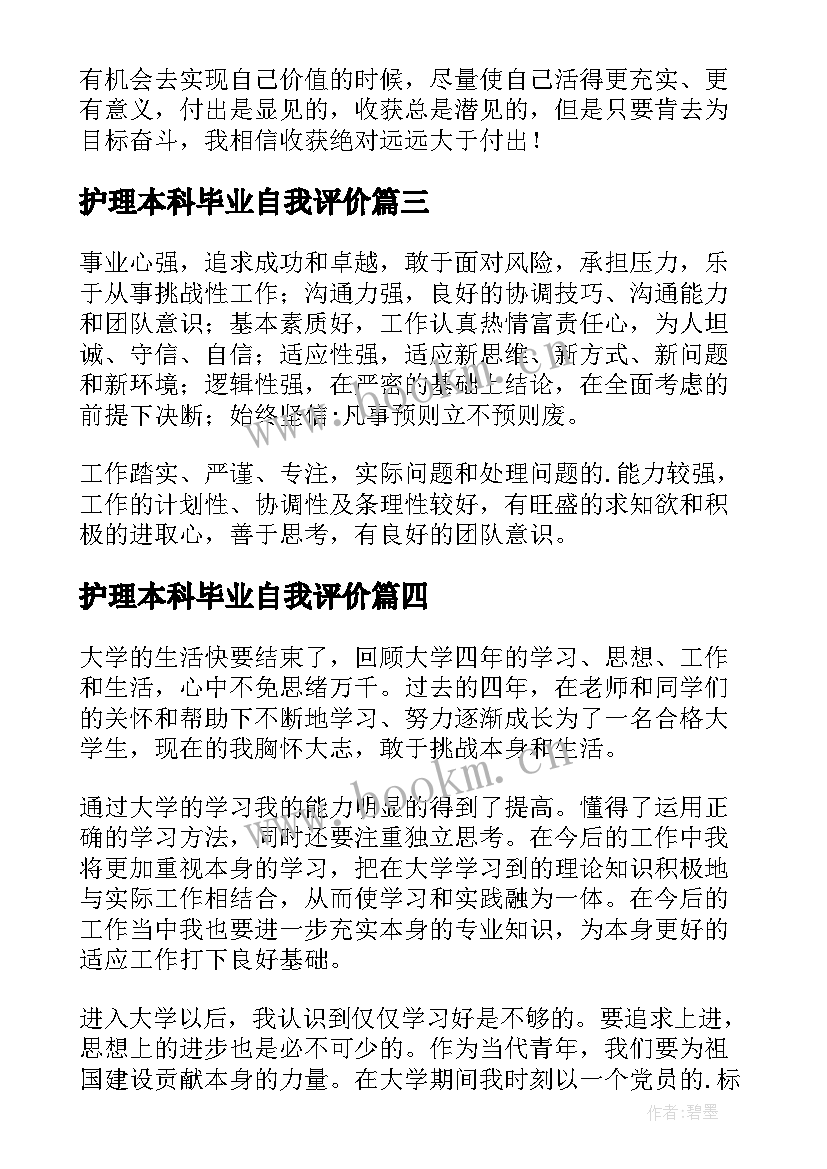 有机会去实现自己价值的时候，尽量使自己活得更充实、更有意义，付出是显见的，收获总是潜见的，但是只要肯去为目标奋斗，我相信收获绝对远远大于付出！

护理本科毕业自我评价篇三

事业心强，追求成功和卓越，敢于面对风险，承担压力，乐于从事挑战性工作；沟通力强，良好的协调技巧、沟通能力和团队意识；基本素质好，工作认真热情富责任心，为人坦诚、守信、自信；适应性强，适应新思维、新方式、新问题和新环境；逻辑性强，在严密的基础上结论，在全面考虑的前提下决断；始终坚信：凡事预则立不预则废。

工作踏实、严谨、专注，实际问题和处理问题的.能力较强，工作的计划性、协调性及条理性较好，有旺盛的求知欲和积极的进取心，善于思考，有良好的团队意识。

护理本科毕业自我评价篇四

大学的生活快要结束了，回顾大学四年的学习、思想、工作和生活，心中不免思绪万千。过去的四年，在老师和同学们的关怀和帮助下不断地学习、努力逐渐成长为了一名合格大学生，现在的我胸怀大志，敢于挑战本身和生活。

通过大学的学习我的能力明显的得到了提高。懂得了运用正确的学习方法，同时还要注重独立思考。在今后的工作中我将更加重视本身的学习，把在大学学习到的理论知识积极地与实际工作相结合，从而使学习和实践融为一体。在今后的工作当中我也要进一步充实本身的专业知识，为本身更好的适应工作打下良好基础。

进入大学以后，我认识到仅仅学习好是不够的。要追求上进，思想上的进步也是必不可少的。作为当代青年，我们要为祖国建设贡献本身的力量。在大学期间我时刻以一个党员的.标

www.bookm.cn

作者：碧墨